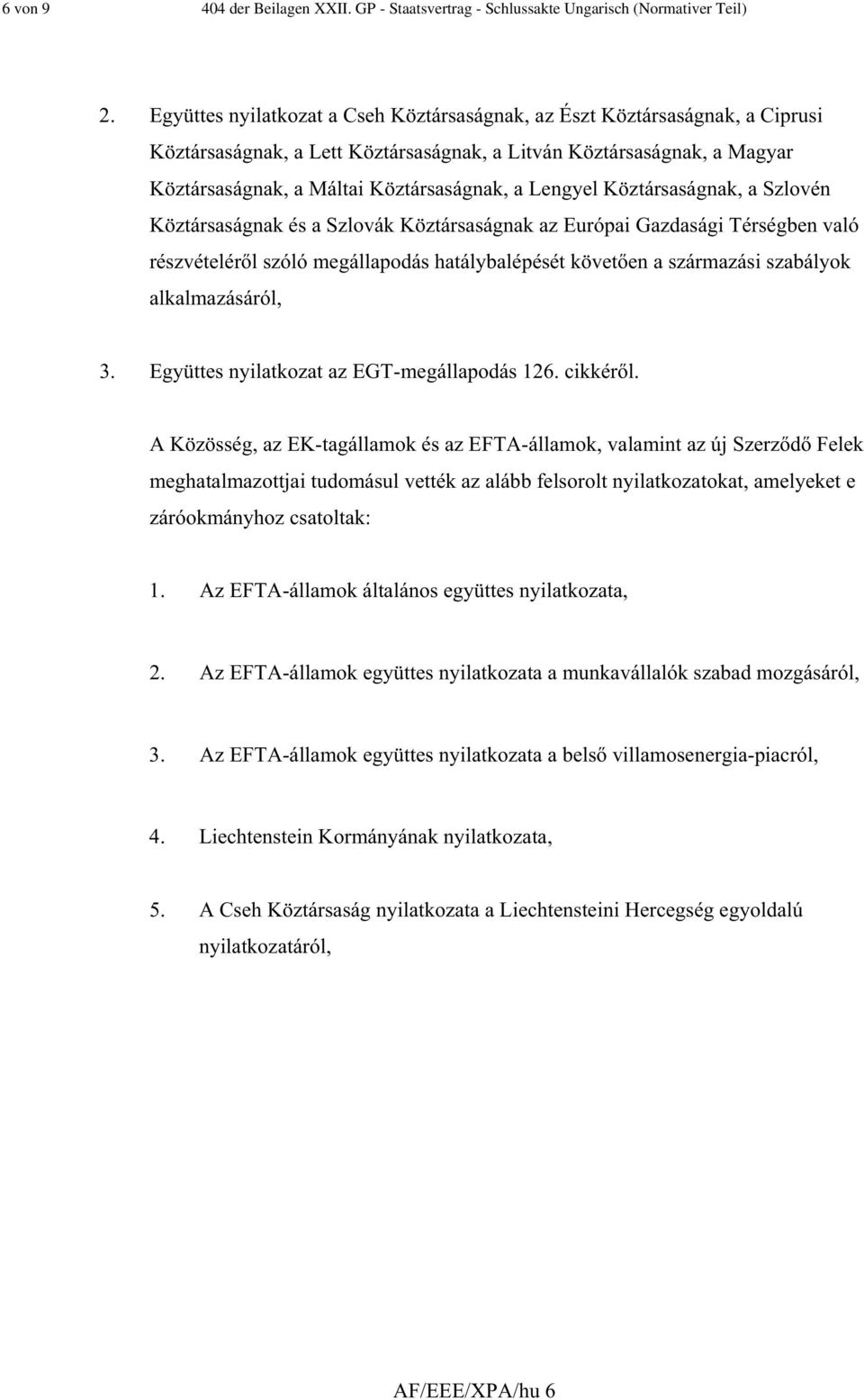 6 von 9 404 der Beilagen XXII. GP - Staatsvertrag - Schlussakte Ungarisch (Normativer Teil)

2. Együttes nyilatkozat a Cseh Köztársaságnak, az Észt Köztársaságnak, a Ciprusi Köztársaságnak, a Lett Köztársaságnak, a Litván Köztársaságnak, a Magyar Köztársaságnak, a Máltai Köztársaságnak, a Lengyel Köztársaságnak, a Szlovén Köztársaságnak és a Szlovák Köztársaságnak az Európai Gazdasági Térségben való részvételéről szóló megállapodás hatálybalépését követően a származási szabályok alkalmazásáról,

3. Együttes nyilatkozat az EGT-megállapodás 126. cikkéről.

A Közösség, az EK-tagállamok és az EFTA-államok, valamint az új Szerződő Felek meghatalmazottjai tudomásul vették az alább felsorolt nyilatkozatokat, amelyeket e záróokmányhoz csatoltak:

1. Az EFTA-államok általános együttes nyilatkozata,

2. Az EFTA-államok együttes nyilatkozata a munkavállalók szabad mozgásáról,

3. Az EFTA-államok együttes nyilatkozata a belső villamosenergia-piacról,

4. Liechtenstein Kormányának nyilatkozata,

5. A Cseh Köztársaság nyilatkozata a Liechtensteini Hercegség egyoldalú nyilatkozatáról,

AF/EEE/XPA/hu 6